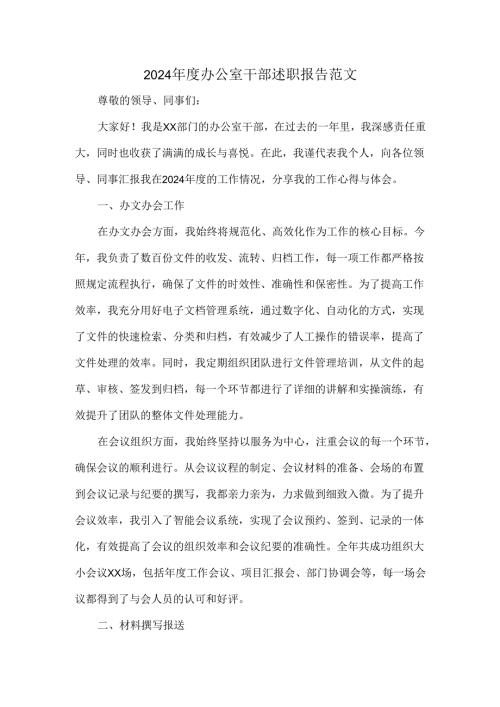 2024年度办公室干部述职报告范文

尊敬的领导、同事们：

大家好！我是XX部门的办公室干部，在过去的一年里，我深感责任重大，同时也收获了满满的成长与喜悦。在此，我谨代表我个人，向各位领导、同事汇报我在2024年度的工作情况，分享我的工作心得与体会。

一、办文办会工作

在办文办会方面，我始终将规范化、高效化作为工作的核心目标。今年，我负责了数百份文件的收发、流转、归档工作，每一项工作都严格按照规定流程执行，确保了文件的时效性、准确性和保密性。为了提高工作效率，我充分用好电子文档管理系统，通过数字化、自动化的方式，实现了文件的快速检索、分类和归档，有效减少了人工操作的错误率，提高了文件处理的效率。同时，我定期组织团队进行文件管理培训，从文件的起草、审核、签发到归档，每一个环节都进行了详细的讲解和实操演练，有效提升了团队的整体文件处理能力。

在会议组织方面，我始终坚持以服务为中心，注重会议的每一个环节，确保会议的顺利进行。从会议议程的制定、会议材料的准备、会场的布置到会议记录与纪要的撰写，我都亲力亲为，力求做到细致入微。为了提升会议效率，我引入了智能会议系统，实现了会议预约、签到、记录的一体化，有效提高了会议的组织效率和会议纪要的准确性。全年共成功组织大小会议XX场，包括年度工作会议、项目汇报会、部门协调会等，每一场会议都得到了与会人员的认可和好评。

二、材料撰写报送